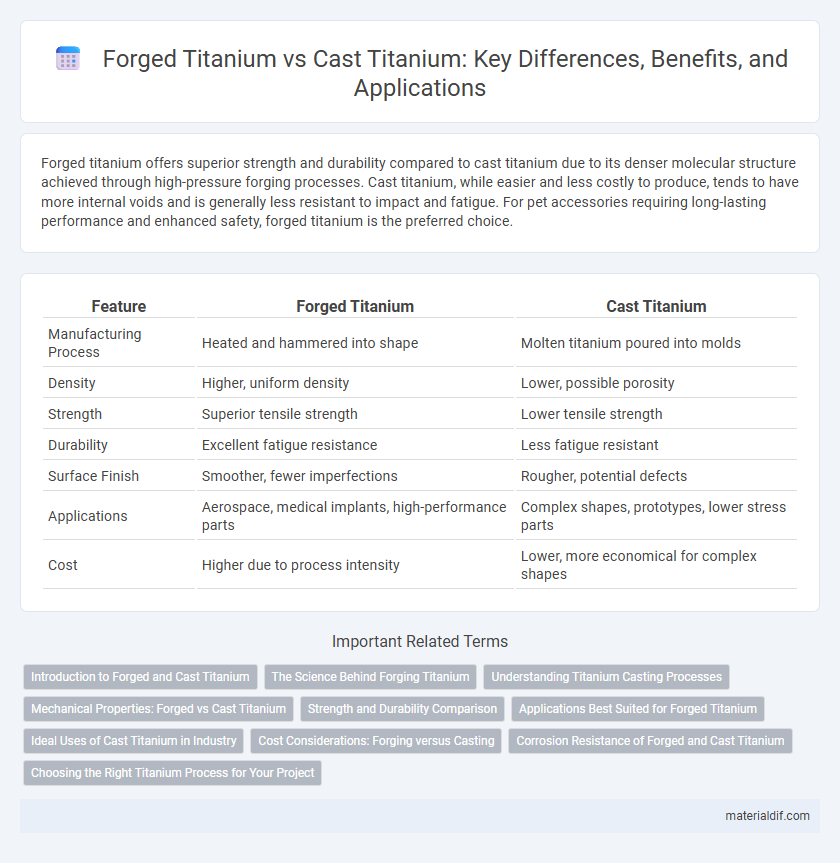 Forged Titanium vs Cast Titanium: Key Differences, Benefits, and Applications

Forged titanium offers superior strength and durability compared to cast titanium due to its denser molecular structure achieved through high-pressure forging processes. Cast titanium, while easier and less costly to produce, tends to have more internal voids and is generally less resistant to impact and fatigue. For pet accessories requiring long-lasting performance and enhanced safety, forged titanium is the preferred choice.

| Feature | Forged Titanium | Cast Titanium |
|---|---|---|
| Manufacturing Process | Heated and hammered into shape | Molten titanium poured into molds |
| Density | Higher, uniform density | Lower, possible porosity |
| Strength | Superior tensile strength | Lower tensile strength |
| Durability | Excellent fatigue resistance | Less fatigue resistant |
| Surface Finish | Smoother, fewer imperfections | Rougher, potential defects |
| Applications | Aerospace, medical implants, high-performance parts | Complex shapes, prototypes, lower stress parts |
| Cost | Higher due to process intensity | Lower, more economical for complex shapes |

Important Related Terms

Introduction to Forged and Cast Titanium
The Science Behind Forging Titanium
Understanding Titanium Casting Processes
Mechanical Properties: Forged vs Cast Titanium
Strength and Durability Comparison
Applications Best Suited for Forged Titanium
Ideal Uses of Cast Titanium in Industry
Cost Considerations: Forging versus Casting
Corrosion Resistance of Forged and Cast Titanium
Choosing the Right Titanium Process for Your Project

materialdif.com